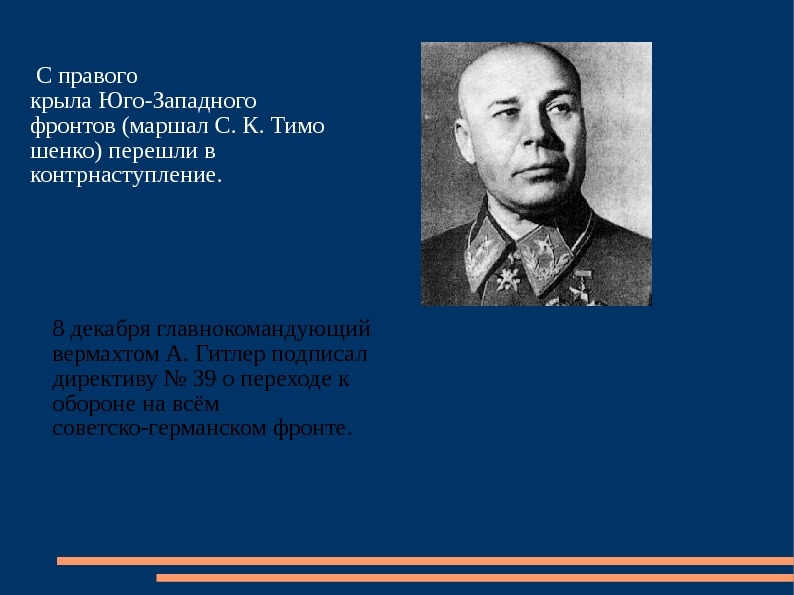 С правого крыла Юго-Западного фронтов (маршал С. К. Тимо шенко) перешли в контрнаступление.

8 декабря главнокомандующий вермахтом А. Гитлер подписал директиву № 39 о переходе к обороне на всём советско-германском фронте.